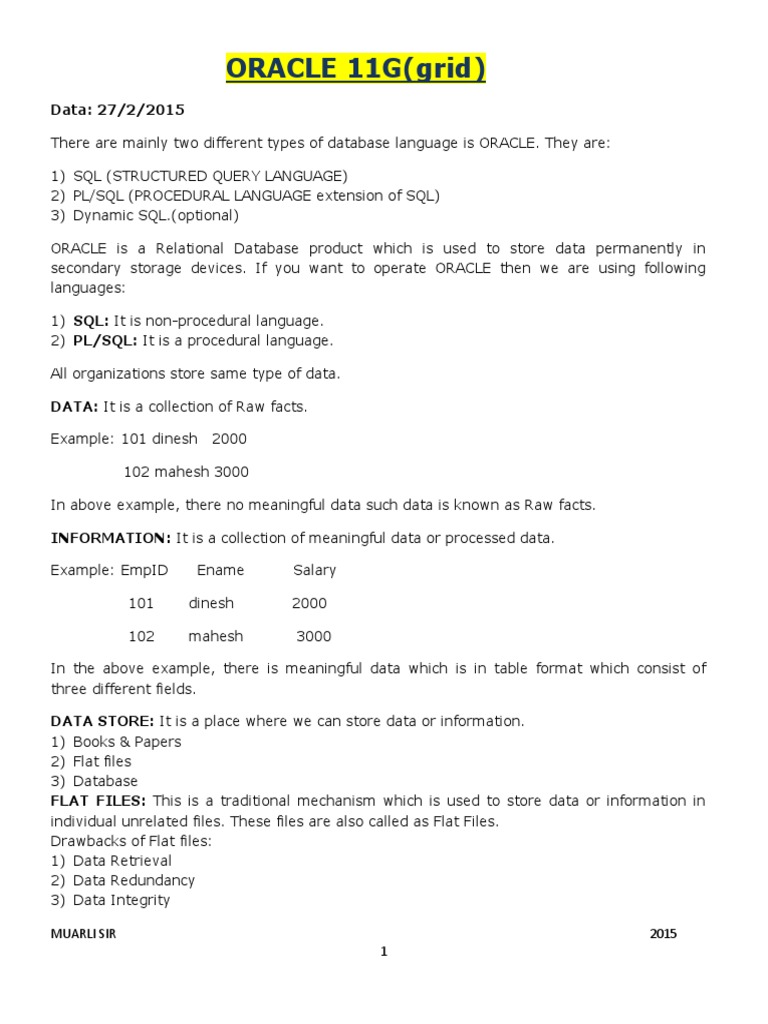 ORACLE 11G(grid)

Data: 27/2/2015

There are mainly two different types of database language is ORACLE. They are:

1) SQL (STRUCTURED QUERY LANGUAGE)
2) PL/SQL (PROCEDURAL LANGUAGE extension of SQL)
3) Dynamic SQL.(optional)

ORACLE is a Relational Database product which is used to store data permanently in secondary storage devices. If you want to operate ORACLE then we are using following languages:

1) SQL: It is non-procedural language.
2) PL/SQL: It is a procedural language.

All organizations store same type of data.

DATA: It is a collection of Raw facts.

Example: 101 dinesh 2000

102 mahesh 3000

In above example, there no meaningful data such data is known as Raw facts.

INFORMATION: It is a collection of meaningful data or processed data.

Example: EmpID Ename Salary

101 dinesh 2000

102 mahesh 3000

In the above example, there is meaningful data which is in table format which consist of three different fields.

DATA STORE: It is a place where we can store data or information.
1) Books & Papers
2) Flat files
3) Database
FLAT FILES: This is a traditional mechanism which is used to store data or information in individual unrelated files. These files are also called as Flat Files.
Drawbacks of Flat files:
1) Data Retrieval
2) Data Redundancy
3) Data Integrity

MUARLI SIR 2015

1